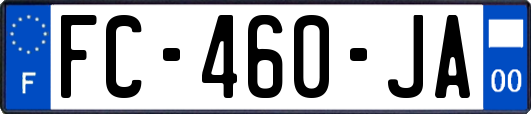 F
FC-460-JA
00